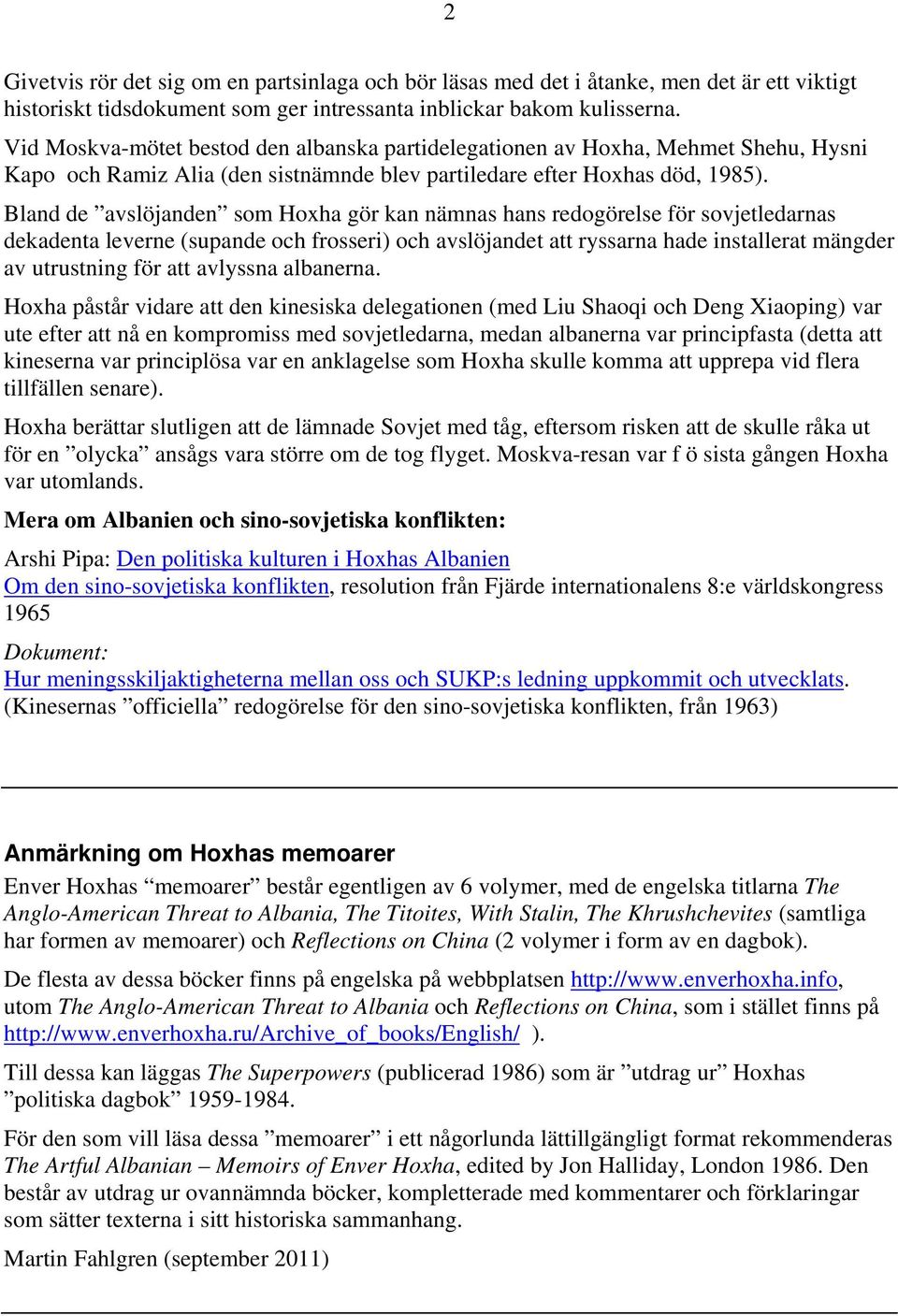 2

Givetvis rör det sig om en partsinlaga och bör läsas med det i åtanke, men det är ett viktigt historiskt tidsdokument som ger intressanta inblickar bakom kulisserna.

Vid Moskva-mötet bestod den albanska partidelegationen av Hoxha, Mehmet Shehu, Hysni Kapo och Ramiz Alia (den sistnämnde blev partiledare efter Hoxhas död, 1985).

Bland de ”avslöjanden” som Hoxha gör kan nämnas hans redogörelse för sovjetledarnas dekadenta leverne (supande och frosseri) och avslöjandet att ryssarna hade installerat mängder av utrustning för att avlyssna albanerna.

Hoxha påstår vidare att den kinesiska delegationen (med Liu Shaoqi och Deng Xiaoping) var ute efter att nå en kompromiss med sovjetledarna, medan albanerna var principfasta (detta att kineserna var principlösa var en anklagelse som Hoxha skulle komma att upprepa vid flera tillfällen senare).

Hoxha berättar slutligen att de lämnade Sovjet med tåg, eftersom risken att de skulle råka ut för en ”olycka” ansågs vara större om de tog flyget. Moskva-resan var f ö sista gången Hoxha var utomlands.

Mera om Albanien och sino-sovjetiska konflikten:

Arshi Pipa: Den politiska kulturen i Hoxhas Albanien
Om den sino-sovjetiska konflikten, resolution från Fjärde internationalens 8:e världskongress 1965

Dokument:
Hur meningsskiljaktigheterna mellan oss och SUKP:s ledning uppkommit och utvecklats. (Kinesernas ”officiella” redogörelse för den sino-sovjetiska konflikten, från 1963)

Anmärkning om Hoxhas memoarer

Enver Hoxhas ”memoarer” består egentligen av 6 volymer, med de engelska titlarna The Anglo-American Threat to Albania, The Titoites, With Stalin, The Khrushchevites (samtliga har formen av memoarer) och Reflections on China (2 volymer i form av en dagbok).

De flesta av dessa böcker finns på engelska på webbplatsen http://www.enverhoxha.info, utom The Anglo-American Threat to Albania och Reflections on China, som i stället finns på http://www.enverhoxha.ru/Archive_of_books/English/ ).

Till dessa kan läggas The Superpowers (publicerad 1986) som är ”utdrag ur” Hoxhas ”politiska dagbok” 1959-1984.

För den som vill läsa dessa ”memoarer” i ett någorlunda lättillgängligt format rekommenderas The Artful Albanian – Memoirs of Enver Hoxha, edited by Jon Halliday, London 1986. Den består av utdrag ur ovannämnda böcker, kompletterade med kommentarer och förklaringar som sätter texterna i sitt historiska sammanhang.

Martin Fahlgren (september 2011)